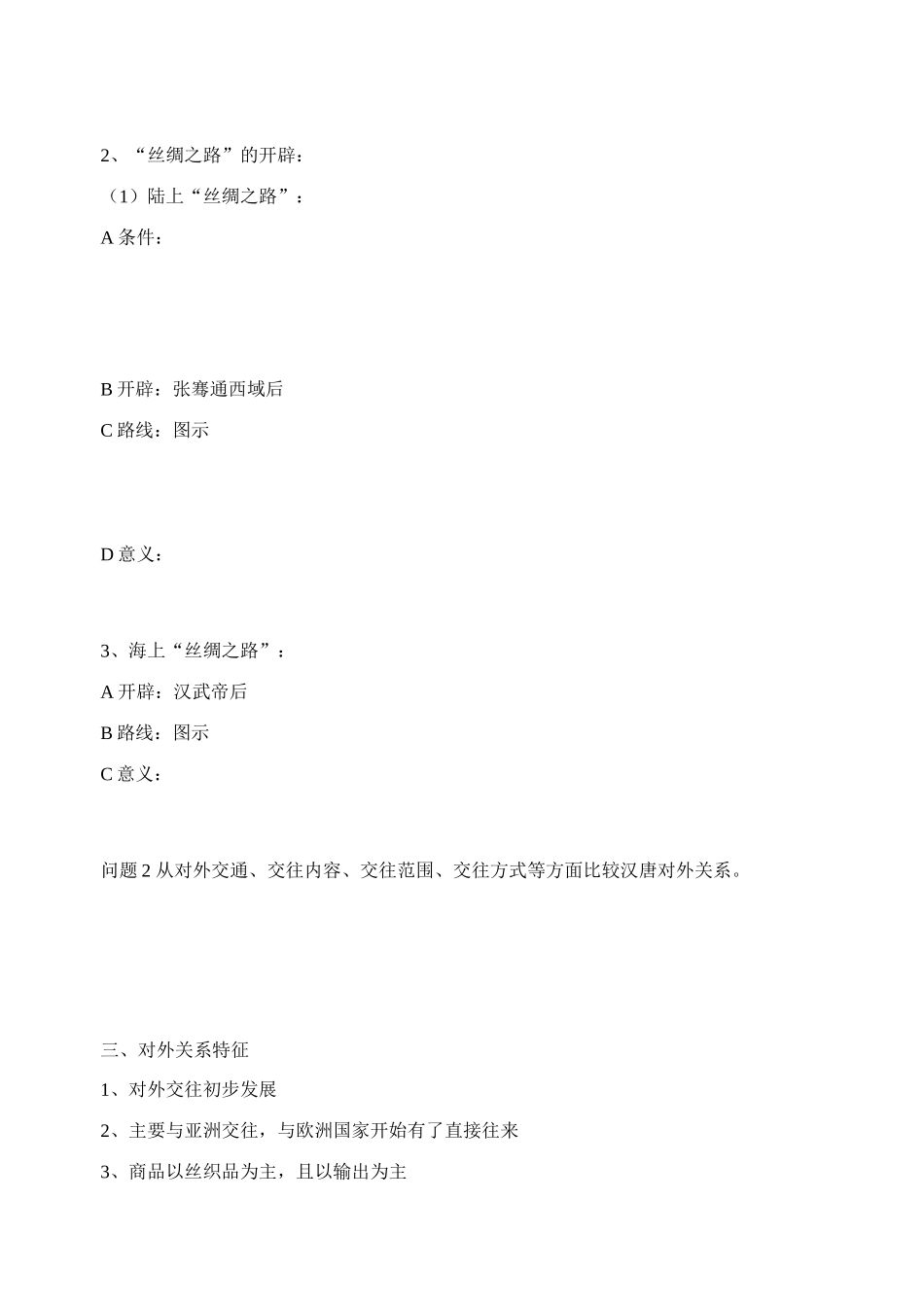 2、“丝绸之路”的开辟：

（1）陆上“丝绸之路”：

A 条件：

B 开辟：张骞通西域后

C 路线：图示

D 意义：

3、海上“丝绸之路”：

A 开辟：汉武帝后

B 路线：图示

C 意义：

问题 2 从对外交通、交往内容、交往范围、交往方式等方面比较汉唐对外关系。

三、对外关系特征

1、对外交往初步发展

2、主要与亚洲交往，与欧洲国家开始有了直接往来

3、商品以丝织品为主，且以输出为主